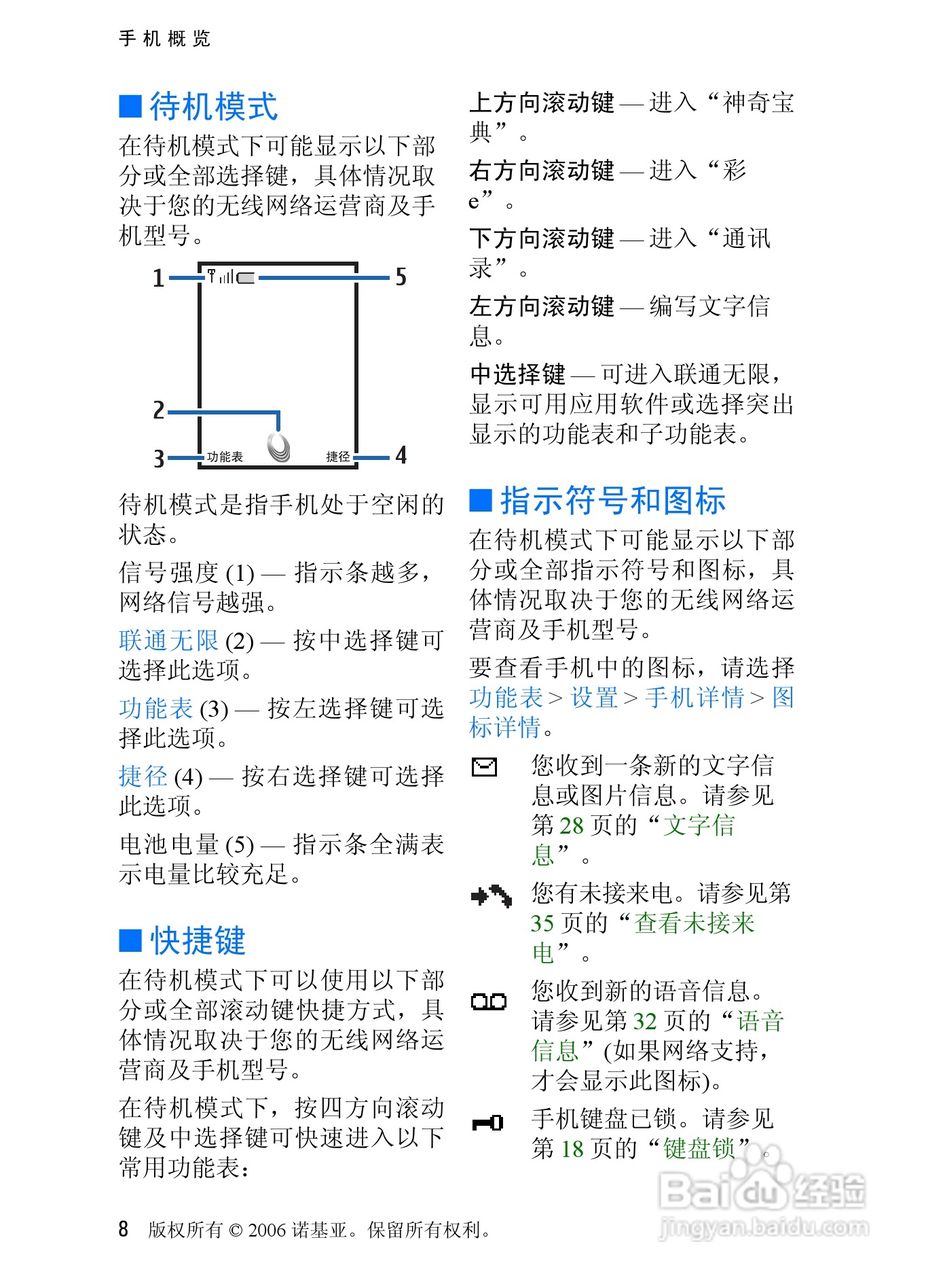 手机概览

■ 待机模式

在待机模式下可能显示以下部分或全部选择键，具体情况取决于您的无线网络运营商及手机型号。

1
5
2
3 功能表
捷径 4

待机模式是指手机处于空闲的状态。

信号强度 (1) — 指示条越多，网络信号越强。

联通无限 (2) — 按中选择键可选择此选项。

功能表 (3) — 按左选择键可选择此选项。

捷径 (4) — 按右选择键可选择此选项。

电池电量 (5) — 指示条全满表示电量比较充足。

■ 快捷键

在待机模式下可以使用以下部分或全部滚动键快捷方式，具体情况取决于您的无线网络运营商及手机型号。

在待机模式下，按四方向滚动键及中选择键可快速进入以下常用功能表：

上方向滚动键 — 进入“神奇宝典”。

右方向滚动键 — 进入“彩e”。

下方向滚动键 — 进入“通讯录”。

左方向滚动键 — 编写文字信息。

中选择键 — 可进入联通无限，显示可用应用软件或选择突出显示的功能表和子功能表。

■ 指示符号和图标

在待机模式下可能显示以下部分或全部指示符号和图标，具体情况取决于您的无线网络运营商及手机型号。

要查看手机中的图标，请选择功能表 > 设置 > 手机详情 > 图标详情。

您收到一条新的文字信息或图片信息。请参见第 28 页的“文字信息”。

您有未接来电。请参见第 35 页的“查看未接来电”。

您收到新的语音信息。请参见第 32 页的“语音信息”(如果网络支持，才会显示此图标)。

手机键盘已锁。请参见第 18 页的“键盘锁”。

8 版权所有 © 2006 诺基亚。保留所有权利。

Baidu 经验
jingyan.baidu.com